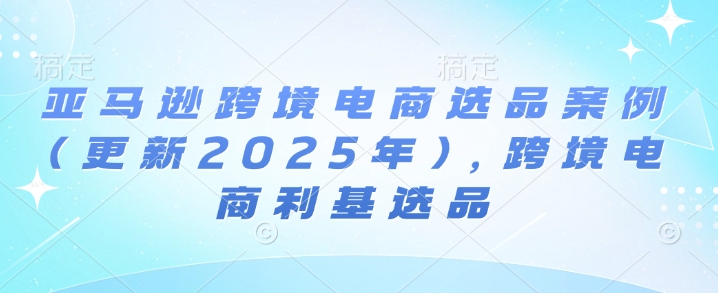 稿定 稿定

亚马逊跨境电商选品案例（更新2025年），跨境电商利基选品